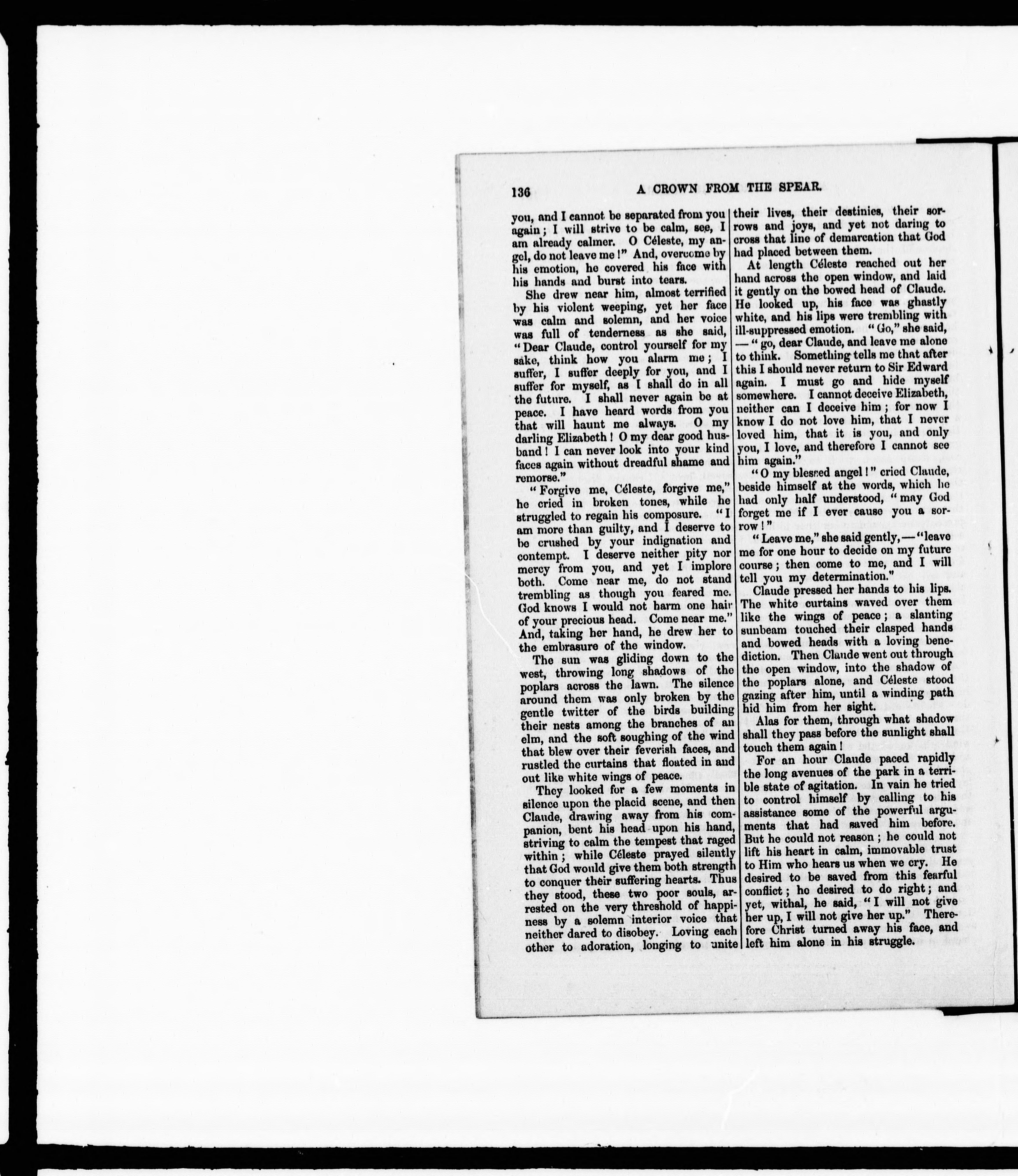 136 A CROWN FROM THE SPEAR.

you, and I cannot be separated from you again; I will strive to be calm, see, I am already calmer. O Céleste, my angel, do not leave me!" And, overcome by his emotion, he covered his face with his hands and burst into tears.

She drew near him, almost terrified by his violent weeping, yet her face was calm and solemn, and her voice was full of tenderness as she said, "Dear Claude, control yourself for my sake, think how you alarm me; I suffer, I suffer deeply for you, and I suffer for myself, as I shall do in all the future. I shall never again be at peace. I have heard words from you that will haunt me always. O my darling Elizabeth! O my dear good husband! I can never look into your kind faces again without dreadful shame and remorse."

"Forgive me, Céleste, forgive me," he cried in broken tones, while he struggled to regain his composure. "I am more than guilty, and I deserve to be crushed by your indignation and contempt. I deserve neither pity nor mercy from you, and yet I implore both. Come near me, do not stand trembling as though you feared me. God knows I would not harm one hair of your precious head. Come near me." And, taking her hand, he drew her to the embrasure of the window.

The sun was gliding down to the west, throwing long shadows of the poplars across the lawn. The silence around them was only broken by the gentle twitter of the birds building their nests among the branches of an elm, and the soft soughing of the wind that blew over their feverish faces, and rustled the curtains that floated in and out like white wings of peace.

They looked for a few moments in silence upon the placid scene, and then Claude, drawing away from his companion, bent his head upon his hand, striving to calm the tempest that raged within; while Céleste prayed silently that God would give them both strength to conquer their suffering hearts. Thus they stood, these two poor souls, arrested on the very threshold of happiness by a solemn interior voice that neither dared to disobey. Loving each other to adoration, longing to unite their lives, their destinies, their sorrows and joys, and yet not daring to cross that line of demarcation that God had placed between them.

At length Céleste reached out her hand across the open window, and laid it gently on the bowed head of Claude. He looked up, his face was ghastly white, and his lips were trembling with ill-suppressed emotion. "Go," she said, — "go, dear Claude, and leave me alone to think. Something tells me that after this I should never return to Sir Edward again. I must go and hide myself somewhere. I cannot deceive Elizabeth, neither can I deceive him; for now I know I do not love him, that I never loved him, that it is you, and only you, I love, and therefore I cannot see him again."

"O my blessed angel!" cried Claude, beside himself at the words, which he had only half understood, "may God forget me if I ever cause you a sorrow!"

"Leave me," she said gently, — "leave me for one hour to decide on my future course; then come to me, and I will tell you my determination."

Claude pressed her hands to his lips. The white curtains waved over them like the wings of peace; a slanting sunbeam touched their clasped hands and bowed heads with a loving benediction. Then Claude went out through the open window, into the shadow of the poplars alone, and Céleste stood gazing after him, until a winding path hid him from her sight.

Alas for them, through what shadow shall they pass before the sunlight shall touch them again!

For an hour Claude paced rapidly the long avenues of the park in a terrible state of agitation. In vain he tried to control himself by calling to his assistance some of the powerful arguments that had saved him before. But he could not reason; he could not lift his heart in calm, immovable trust to Him who hears us when we cry. He desired to be saved from this fearful conflict; he desired to do right; and yet, withal, he said, "I will not give her up, I will not give her up." Therefore Christ turned away his face, and left him alone in his struggle.